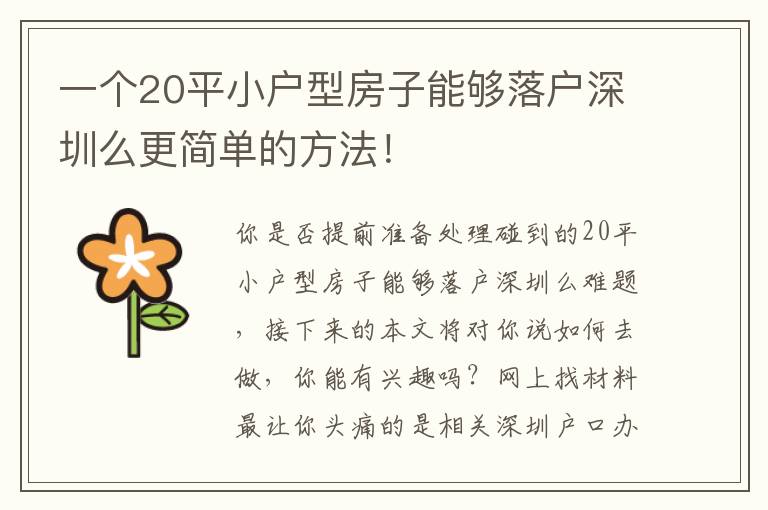 一个20平小户型房子能够落户深圳么更简单的方法！

你是否提前准备处理碰到的20平小户型房子能够落户深圳么难题，接下来的本文将对你说如何去做，你能有兴趣吗？网上找材料最让你头痛的是相关深圳户口办